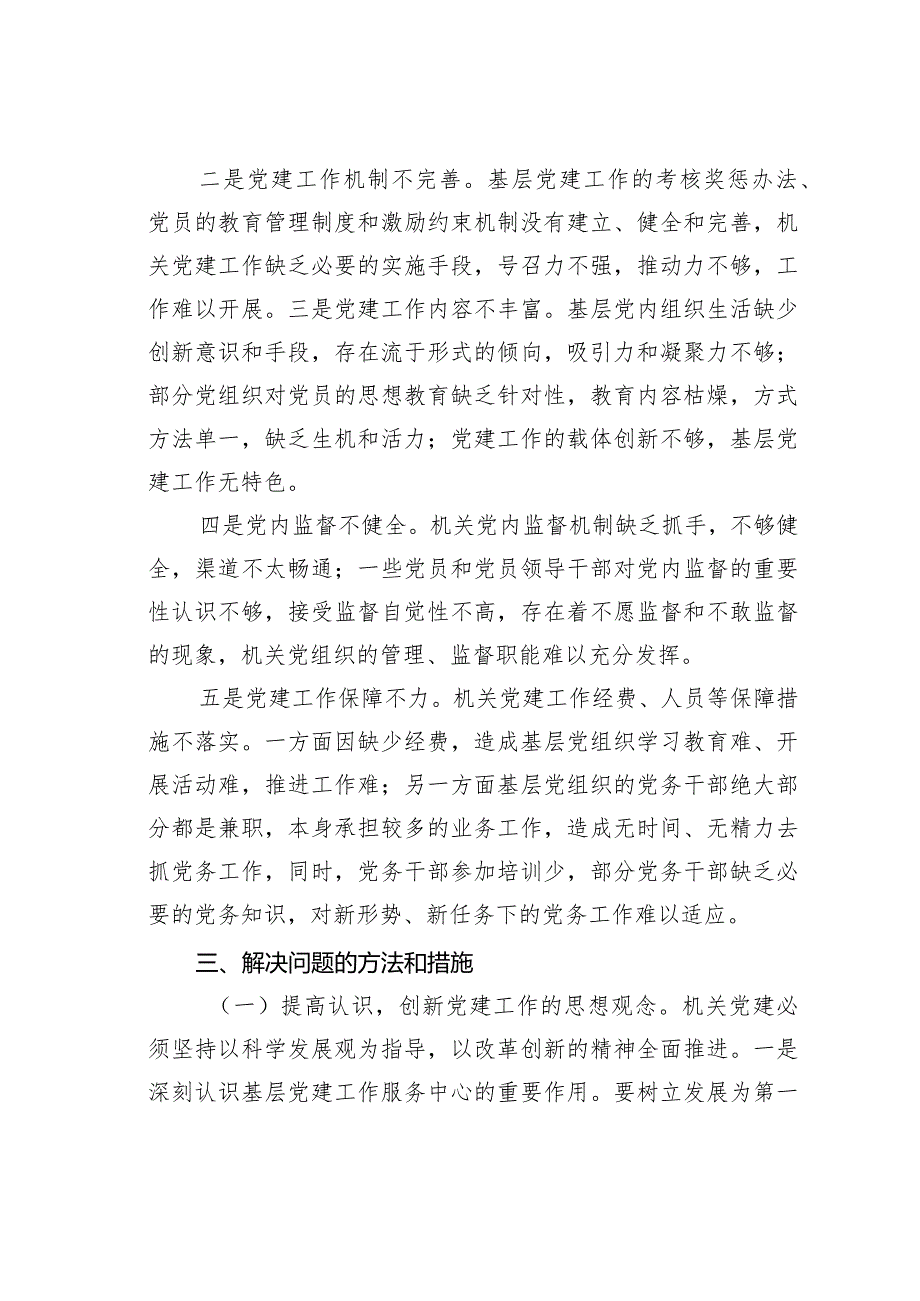 二是党建工作机制不完善。基层党建工作的考核奖惩办法、党员的教育管理制度和激励约束机制没有建立、健全和完善，机关党建工作缺乏必要的实施手段，号召力不强，推动力不够，工作难以开展。三是党建工作内容不丰富。基层党内组织生活缺少创新意识和手段，存在流于形式的倾向，吸引力和凝聚力不够；部分党组织对党员的思想教育缺乏针对性，教育内容枯燥，方式方法单一，缺乏生机和活力；党建工作的载体创新不够，基层党建工作无特色。

四是党内监督不健全。机关党内监督机制缺乏抓手，不够健全，渠道不太畅通；一些党员和党员领导干部对党内监督的重要性认识不够，接受监督自觉性不高，存在着不愿监督和不敢监督的现象，机关党组织的管理、监督职能难以充分发挥。

五是党建工作保障不力。机关党建工作经费、人员等保障措施不落实。一方面因缺少经费，造成基层党组织学习教育难、开展活动难，推进工作难；另一方面基层党组织的党务干部绝大部分都是兼职，本身承担较多的业务工作，造成无时间、无精力去抓党务工作，同时，党务干部参加培训少，部分党务干部缺乏必要的党务知识，对新形势、新任务下的党务工作难以适应。

三、解决问题的方法和措施

（一）提高认识，创新党建工作的思想观念。机关党建必须坚持以科学发展观为指导，以改革创新的精神全面推进。一是深刻认识基层党建工作服务中心的重要作用。要树立发展为第一